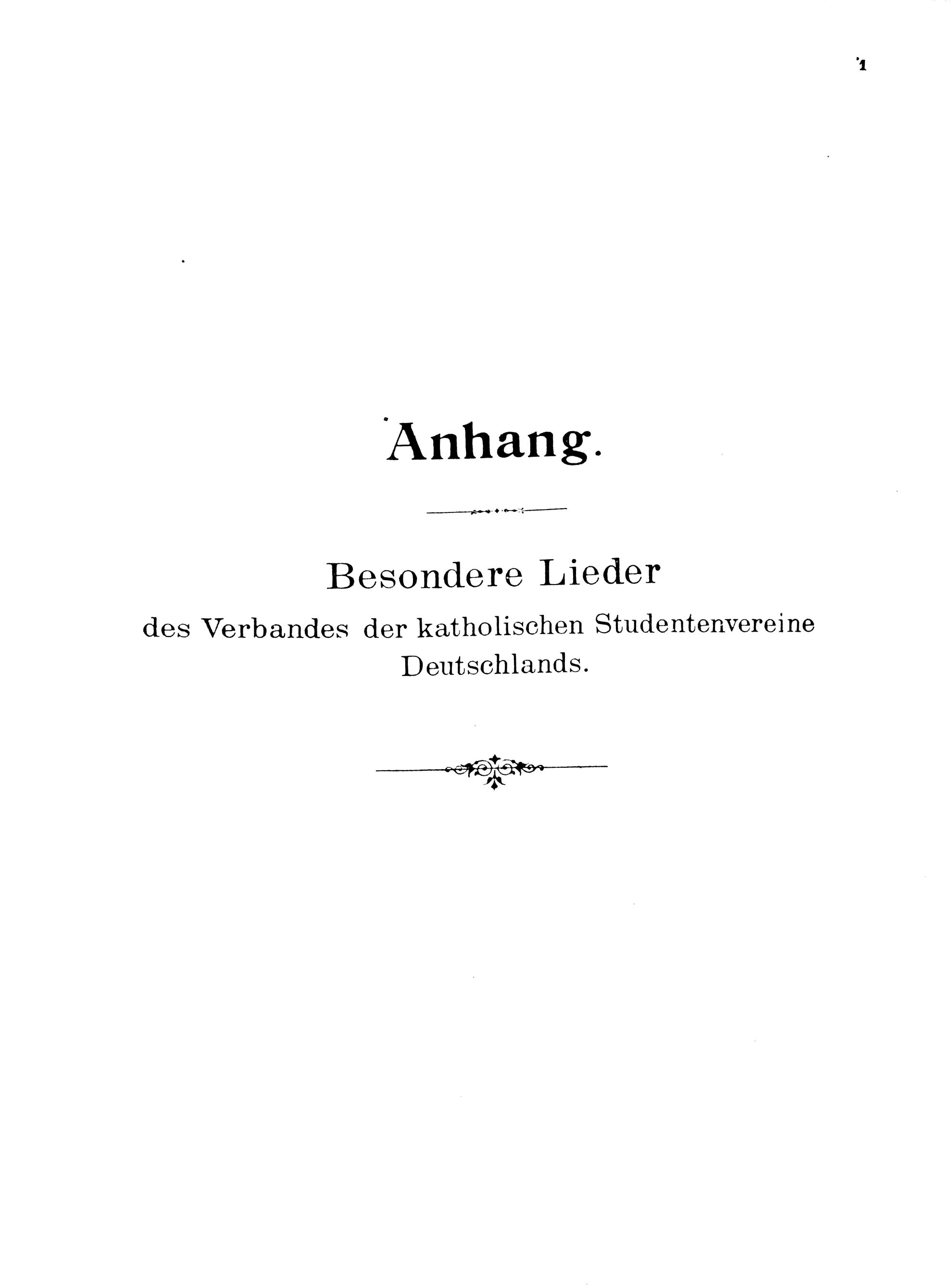 1

Anhang.

Besondere Lieder

des Verbandes der katholischen Studentenvereine Deutschlands.